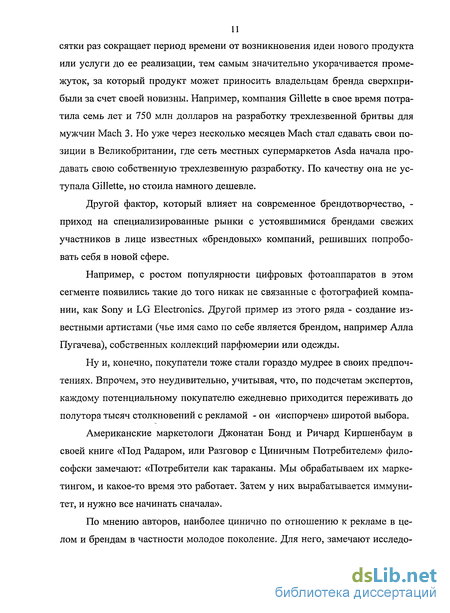 11

сятки раз сокращает период времени от возникновения идеи нового продукта или услуги до ее реализации, тем самым значительно укорачивается промежуток, за который продукт может приносить владельцам бренда сверхприбыли за счет своей новизны. Например, компания Gillette в свое время потратила семь лет и 750 млн долларов на разработку трехлезвенной бритвы для мужчин Mach 3. Но уже через несколько месяцев Mach стал сдавать свои позиции в Великобритании, где сеть местных супермаркетов Asda начала продавать свою собственную трехлезвенную разработку. По качеству она не уступала Gillette, но стоила намного дешевле.

Другой фактор, который влияет на современное брендотворчество, - приход на специализированные рынки с устоявшимися брендами свежих участников в лице известных «брендовых» компаний, решивших попробовать себя в новой сфере.

Например, с ростом популярности цифровых фотоаппаратов в этом сегменте появились такие до того никак не связанные с фотографией компании, как Sony и LG Electronics. Другой пример из этого ряда - создание известными артистами (чье имя само по себе является брендом, например Алла Пугачева), собственных коллекций парфюмерии или одежды.

Ну и, конечно, покупатели тоже стали гораздо мудрее в своих предпочтениях. Впрочем, это неудивительно, учитывая, что, по подсчетам экспертов, каждому потенциальному покупателю ежедневно приходится переживать до полутора тысяч столкновений с рекламой - он «испорчен» широтой выбора.

Американские маркетологи Джонатан Бонд и Ричард Киршенбаум в своей книге «Под Радаром, или Разговор с Циничным Потребителем» философски замечают: «Потребители как тараканы. Мы обрабатываем их маркетингом, и какое-то время это работает. Затем у них вырабатывается иммунитет, и нужно все начинать сначала».

По мнению авторов, наиболее цинично по отношению к рекламе в целом и брендам в частности молодое поколение. Для него, замечают исследо-

dsLib.net
библиотека диссертаций